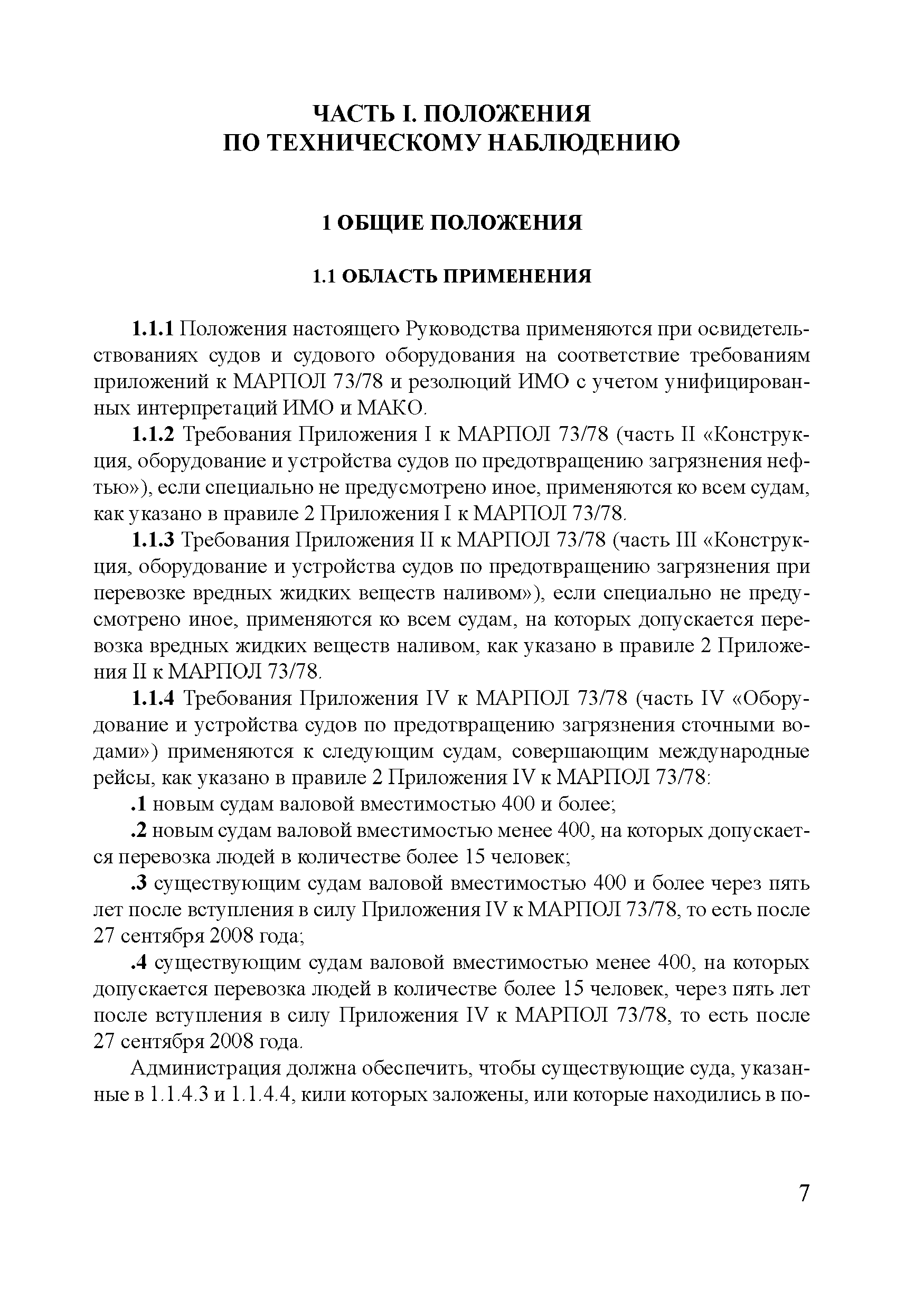 ЧАСТЬ I. ПОЛОЖЕНИЯ ПО ТЕХНИЧЕСКОМУ НАБЛЮДЕНИЮ

1 ОБЩИЕ ПОЛОЖЕНИЯ

1.1 ОБЛАСТЬ ПРИМЕНЕНИЯ

1.1.1 Положения настоящего Руководства применяются при освидетельствованиях судов и судового оборудования на соответствие требованиям приложений к МАРПОЛ 73/78 и резолюций ИМО с учетом унифицированных интерпретаций ИМО и МАКО.

1.1.2 Требования Приложения I к МАРПОЛ 73/78 (часть II «Конструкция, оборудование и устройства судов по предотвращению загрязнения нефтью»), если специально не предусмотрено иное, применяются ко всем судам, как указано в правиле 2 Приложения I к МАРПОЛ 73/78.

1.1.3 Требования Приложения II к МАРПОЛ 73/78 (часть III «Конструкция, оборудование и устройства судов по предотвращению загрязнения при перевозке вредных жидких веществ наливом»), если специально не предусмотрено иное, применяются ко всем судам, на которых допускается перевозка вредных жидких веществ наливом, как указано в правиле 2 Приложения II к МАРПОЛ 73/78.

1.1.4 Требования Приложения IV к МАРПОЛ 73/78 (часть IV «Оборудование и устройства судов по предотвращению загрязнения сточными водами») применяются к следующим судам, совершающим международные рейсы, как указано в правиле 2 Приложения IV к МАРПОЛ 73/78:

.1 новым судам валовой вместимостью 400 и более;

.2 новым судам валовой вместимостью менее 400, на которых допускается перевозка людей в количестве более 15 человек;

.3 существующим судам валовой вместимостью 400 и более через пять лет после вступления в силу Приложения IV к МАРПОЛ 73/78, то есть после 27 сентября 2008 года;

.4 существующим судам валовой вместимостью менее 400, на которых допускается перевозка людей в количестве более 15 человек, через пять лет после вступления в силу Приложения IV к МАРПОЛ 73/78, то есть после 27 сентября 2008 года.

Администрация должна обеспечить, чтобы существующие суда, указанные в 1.1.4.3 и 1.1.4.4, кили которых заложены, или которые находились в по-

7